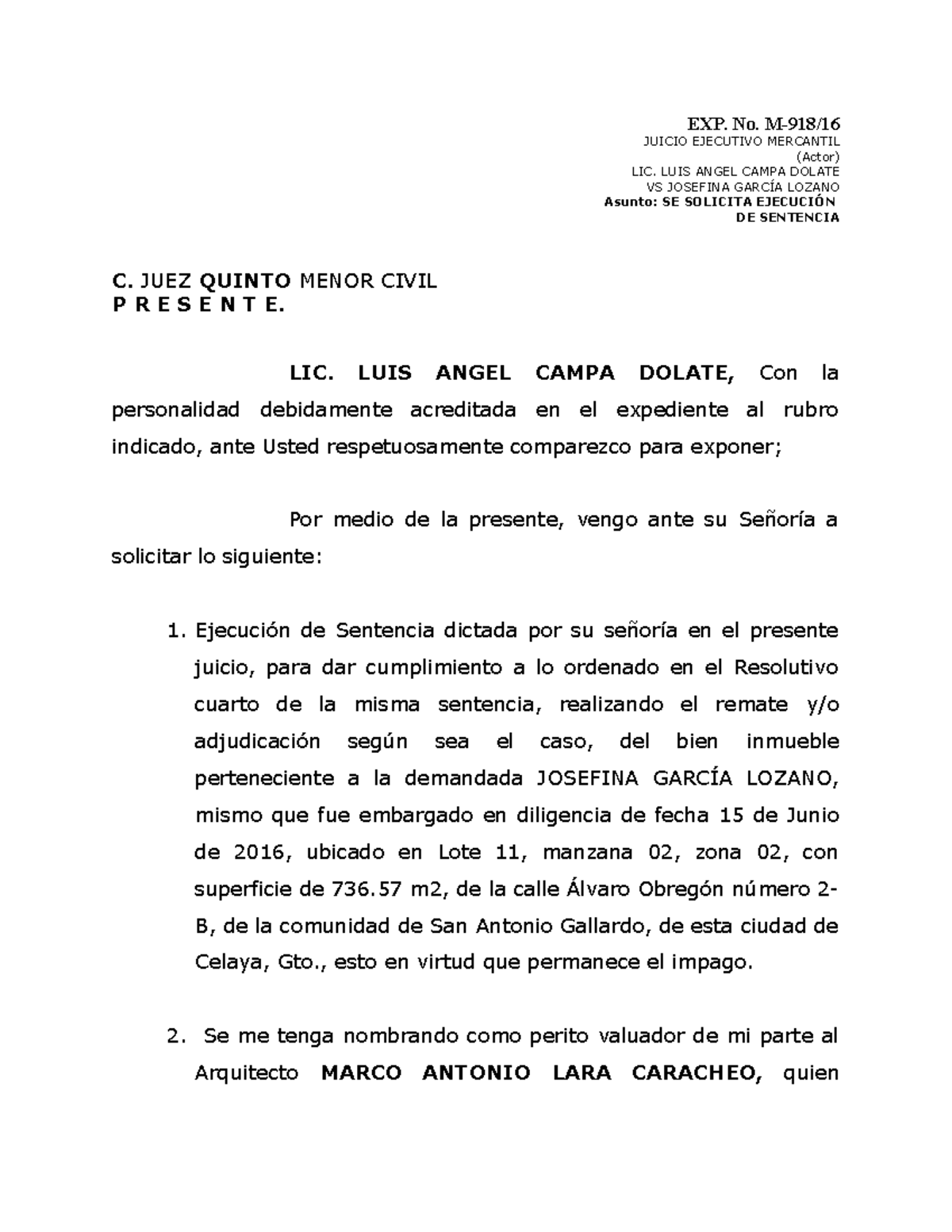 EXP. No. M-918/16
JUICIO EJECUTIVO MERCANTIL
(Actor)
LIC. LUIS ANGEL CAMPA DOLATE
VS JOSEFINA GARCÍA LOZANO
Asunto: SE SOLICITA EJECUCIÓN DE SENTENCIA

C. JUEZ QUINTO MENOR CIVIL
P R E S E N T E.

LIC. LUIS ANGEL CAMPA DOLATE, Con la personalidad debidamente acreditada en el expediente al rubro indicado, ante Usted respetuosamente comparezco para exponer;

Por medio de la presente, vengo ante su Señoría a solicitar lo siguiente:

1. Ejecución de Sentencia dictada por su señoría en el presente juicio, para dar cumplimiento a lo ordenado en el Resolutivo cuarto de la misma sentencia, realizando el remate y/o adjudicación según sea el caso, del bien inmueble perteneciente a la demandada JOSEFINA GARCÍA LOZANO, mismo que fue embargado en diligencia de fecha 15 de Junio de 2016, ubicado en Lote 11, manzana 02, zona 02, con superficie de 736.57 m2, de la calle Álvaro Obregón número 2-B, de la comunidad de San Antonio Gallardo, de esta ciudad de Celaya, Gto., esto en virtud que permanece el impago.

2. Se me tenga nombrando como perito valuador de mi parte al Arquitecto MARCO ANTONIO LARA CARACHEO, quien